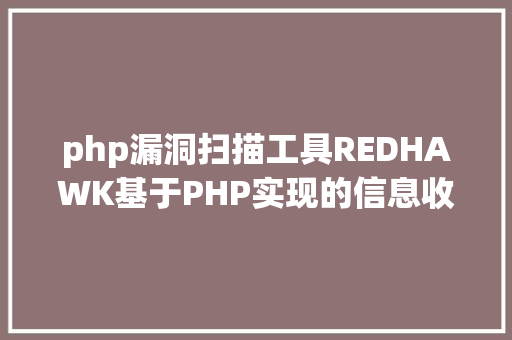 php漏洞扫描工具REDHAWK基于PHP实现的信息收